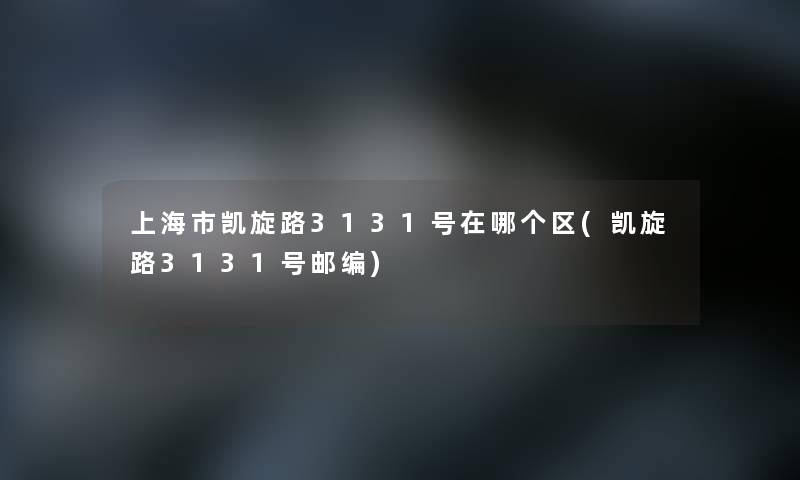 上海市凯旋路3131号在哪个区(凯旋路3131号邮编)